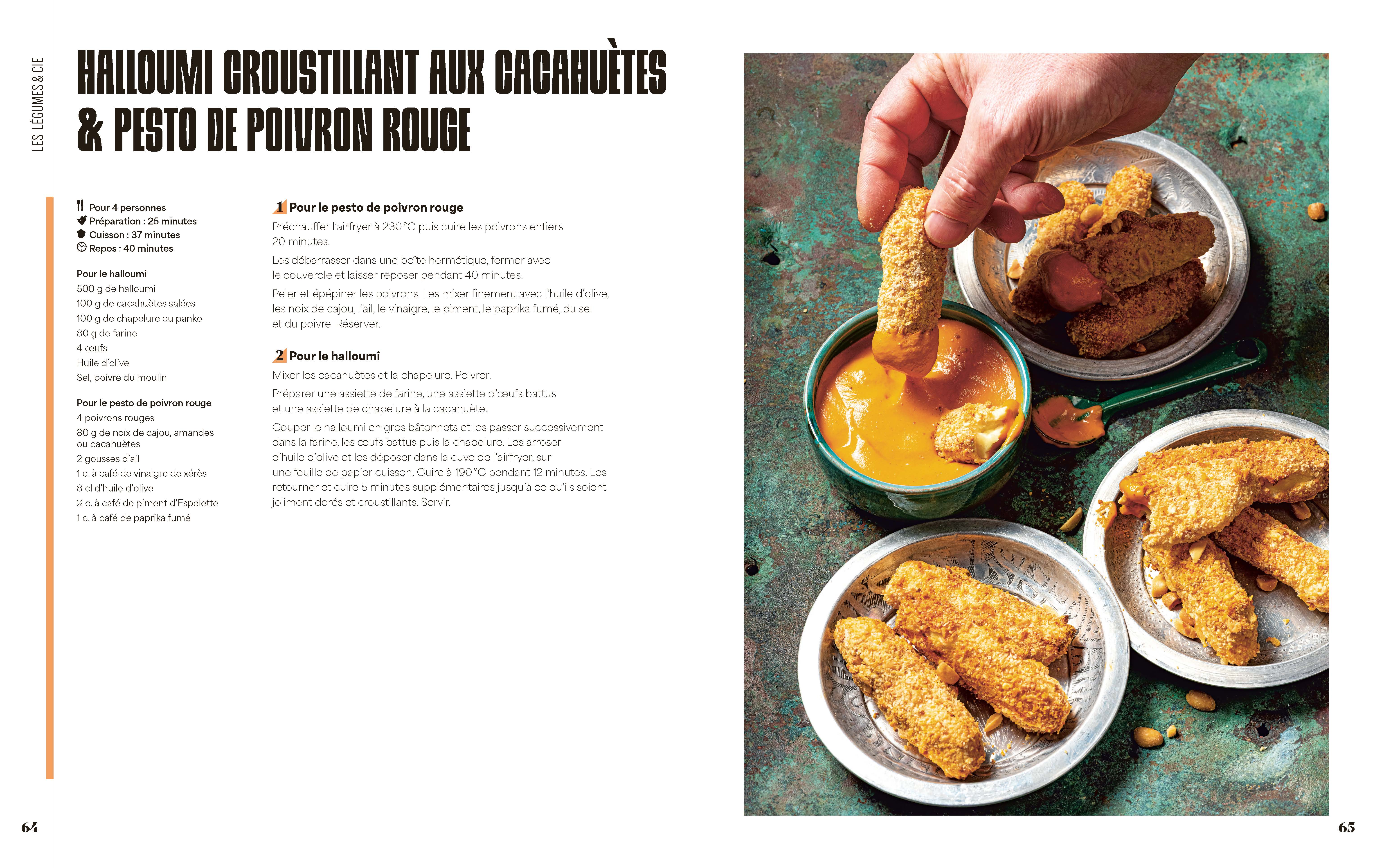 LES LÉGUMES & CIE

HALLOUMI CROUSTILLANT AUX CACAHUÈTES & PESTO DE POIVRON ROUGE

Pour 4 personnes
Préparation : 25 minutes
Cuisson : 37 minutes
Repos : 40 minutes

Pour le halloumi
500 g de halloumi
100 g de cacahuètes salées
100 g de chapelure ou panko
80 g de farine
4 œufs
Huile d'olive
Sel, poivre du moulin

Pour le pesto de poivron rouge
4 poivrons rouges
80 g de noix de cajou, amandes ou cacahuètes
2 gousses d'ail
1 c. à café de vinaigre de xérès
8 cl d'huile d'olive
½ c. à café de piment d'Espelette
1 c. à café de paprika fumé

1 Pour le pesto de poivron rouge
Préchauffer l'airfryer à 230 °C puis cuire les poivrons entiers 20 minutes.

Les débarrasser dans une boîte hermétique, fermer avec le couvercle et laisser reposer pendant 40 minutes.

Peler et épépiner les poivrons. Les mixer finement avec l'huile d'olive, les noix de cajou, l'ail, le vinaigre, le piment, le paprika fumé, du sel et du poivre. Réserver.

2 Pour le halloumi
Mixer les cacahuètes et la chapelure. Poivrer.

Préparer une assiette de farine, une assiette d'œufs battus et une assiette de chapelure à la cacahuète.

Couper le halloumi en gros bâtonnets et les passer successivement dans la farine, les œufs battus puis la chapelure. Les arroser d'huile d'olive et les déposer dans la cuve de l'airfryer, sur une feuille de papier cuisson. Cuire à 190 °C pendant 12 minutes. Les retourner et cuire 5 minutes supplémentaires jusqu'à ce qu'ils soient joliment dorés et croustillants. Servir.

64

65